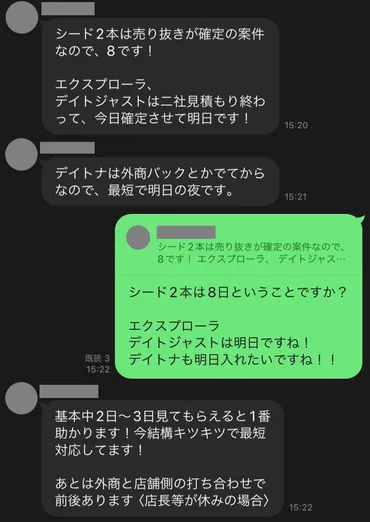 シード２本は売り抜きが確定の案件なので、８です！

エクスプローラ、
デイトジャストは二社見積もり終わって、今日確定させて明日です！

15:20

デイトナは外商バックとかでてからなので、最短で明日の夜です。

15:21

シード２本は売り抜きが確定の案件なので、８です！ エクスプローラ、 デイトジャス…

シード２本は８日ということですか？

エクスプローラ
デイトジャストは明日ですね！
デイトナも明日入れたいですね！！

既読 3
15:22

基本中２日〜３日見てもらえると１番助かります！今結構キツキツで最短対応してます！

あとは外商と店舗側の打ち合わせで前後あります〈店長等が休みの場合〉

15:22